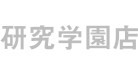 研究学園店